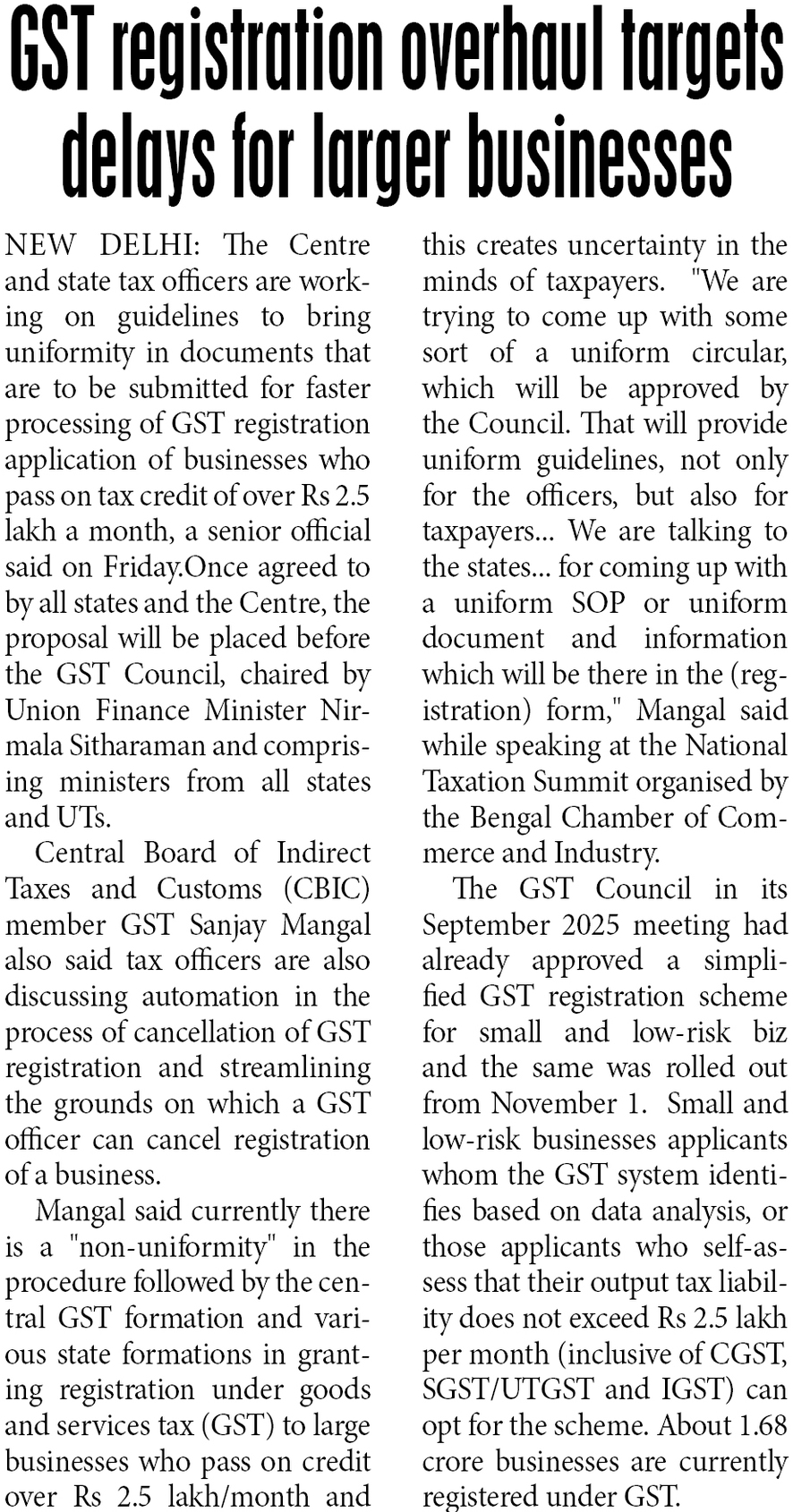 GST registration overhaul targets delays for larger businesses

NEW DELHI: The Centre and state tax officers are working on guidelines to bring uniformity in documents that are to be submitted for faster processing of GST registration application of businesses who pass on tax credit of over Rs 2.5 lakh a month, a senior official said on Friday.Once agreed to by all states and the Centre, the proposal will be placed before the GST Council, chaired by Union Finance Minister Nirmala Sitharaman and comprising ministers from all states and UTs.

Central Board of Indirect Taxes and Customs (CBIC) member GST Sanjay Mangal also said tax officers are also discussing automation in the process of cancellation of GST registration and streamlining the grounds on which a GST officer can cancel registration of a business.

Mangal said currently there is a "non-uniformity" in the procedure followed by the central GST formation and various state formations in granting registration under goods and services tax (GST) to large businesses who pass on credit over Rs 2.5 lakh/month and this creates uncertainty in the minds of taxpayers. "We are trying to come up with some sort of a uniform circular, which will be approved by the Council. That will provide uniform guidelines, not only for the officers, but also for taxpayers... We are talking to the states... for coming up with a uniform SOP or uniform document and information which will be there in the (registration) form," Mangal said while speaking at the National Taxation Summit organised by the Bengal Chamber of Commerce and Industry.

The GST Council in its September 2025 meeting had already approved a simplified GST registration scheme for small and low-risk biz and the same was rolled out from November 1. Small and low-risk businesses applicants whom the GST system identifies based on data analysis, or those applicants who self-assess that their output tax liability does not exceed Rs 2.5 lakh per month (inclusive of CGST, SGST/UTGST and IGST) can opt for the scheme. About 1.68 crore businesses are currently registered under GST.